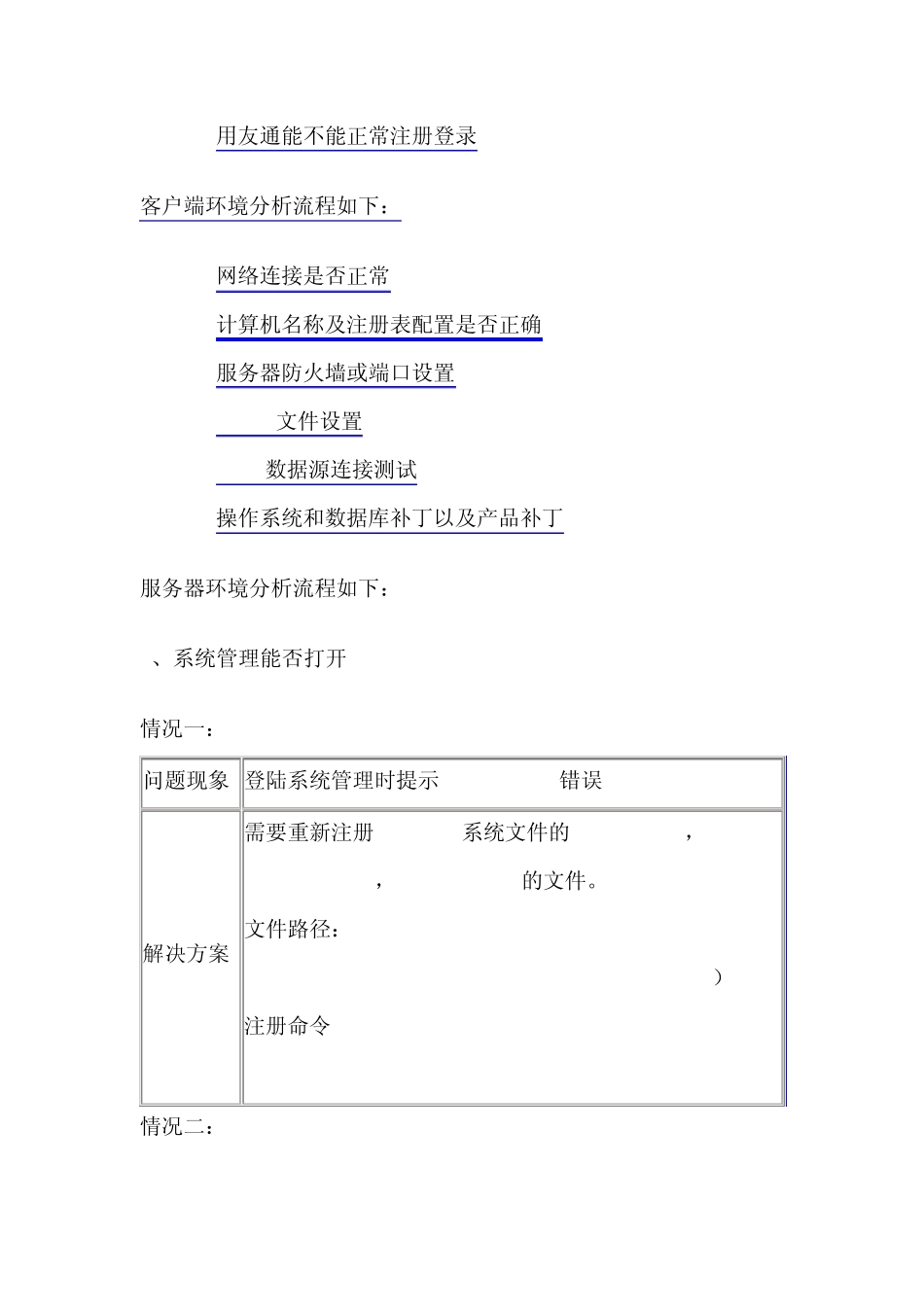 用友通能不能正常注册登录

客户端环境分析流程如下：

网络连接是否正常

计算机名称及注册表配置是否正确

服务器防火墙或端口设置

文件设置

数据源连接测试

操作系统和数据库补丁以及产品补丁

服务器环境分析流程如下：

、系统管理能否打开

情况一：

| 问题现象 | 登陆系统管理时提示 错误 |
|---|---|
| 解决方案 | 需要重新注册 系统文件的 ， ， 的文件。<br>文件路径：<br>）<br>注册命令 |

情况二：